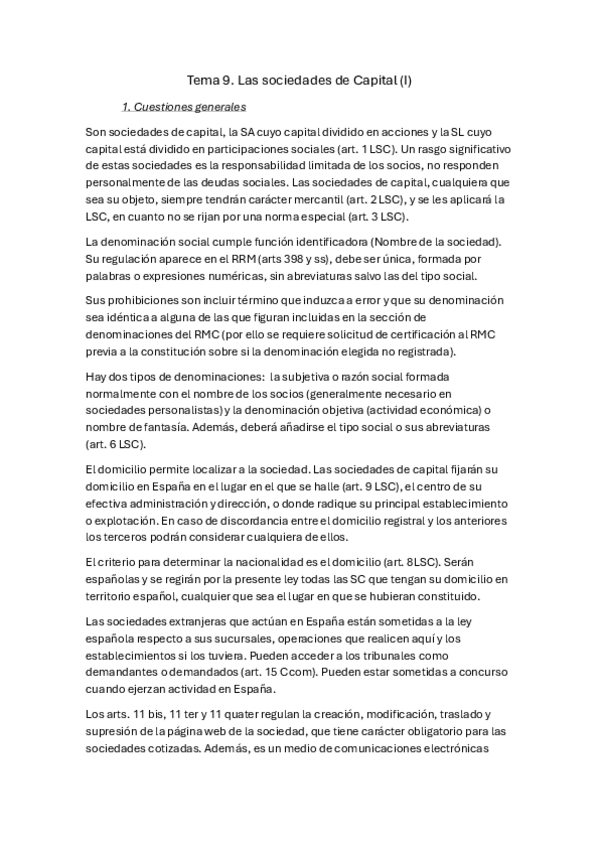 Tema 9. Las sociedades de Capital (I)

1. Cuestiones generales

Son sociedades de capital, la SA cuyo capital dividido en acciones y la SL cuyo capital está dividido en participaciones sociales (art. 1 LSC). Un rasgo significativo de estas sociedades es la responsabilidad limitada de los socios, no responden personalmente de las deudas sociales. Las sociedades de capital, cualquiera que sea su objeto, siempre tendrán carácter mercantil (art. 2 LSC), y se les aplicará la LSC, en cuanto no se rijan por una norma especial (art. 3 LSC).

La denominación social cumple función identificadora (Nombre de la sociedad). Su regulación aparece en el RRM (arts 398 y ss), debe ser única, formada por palabras o expresiones numéricas, sin abreviaturas salvo las del tipo social.

Sus prohibiciones son incluir término que induzca a error y que su denominación sea idéntica a alguna de las que figuran incluidas en la sección de denominaciones del RMC (por ello se requiere solicitud de certificación al RMC previa a la constitución sobre si la denominación elegida no registrada).

Hay dos tipos de denominaciones: la subjetiva o razón social formada normalmente con el nombre de los socios (generalmente necesario en sociedades personalistas) y la denominación objetiva (actividad económica) o nombre de fantasía. Además, deberá añadirse el tipo social o sus abreviaturas (art. 6 LSC).

El domicilio permite localizar a la sociedad. Las sociedades de capital fijarán su domicilio en España en el lugar en el que se halle (art. 9 LSC), el centro de su efectiva administración y dirección, o donde radique su principal establecimiento o explotación. En caso de discordancia entre el domicilio registral y los anteriores los terceros podrán considerar cualquiera de ellos.

El criterio para determinar la nacionalidad es el domicilio (art. 8LSC). Serán españolas y se regirán por la presente ley todas las SC que tengan su domicilio en territorio español, cualquier que sea el lugar en que se hubieran constituido.

Las sociedades extranjeras que actúan en España están sometidas a la ley española respecto a sus sucursales, operaciones que realicen aquí y los establecimientos si los tuviera. Pueden acceder a los tribunales como demandantes o demandados (art. 15 Ccom). Pueden estar sometidas a concurso cuando ejerzan actividad en España.

Los arts. 11 bis, 11 ter y 11 quater regulan la creación, modificación, traslado y supresión de la página web de la sociedad, que tiene carácter obligatorio para las sociedades cotizadas. Además, es un medio de comunicaciones electrónicas